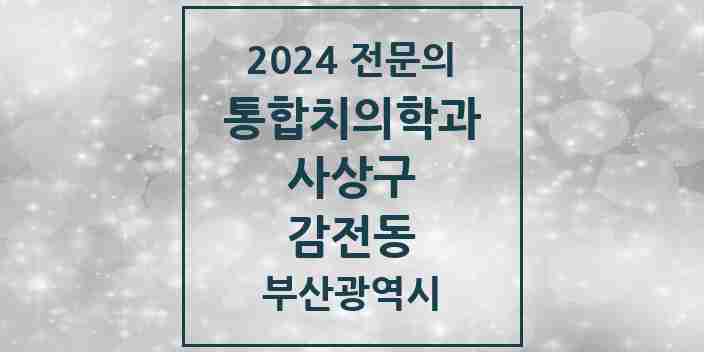 2024 전문의
통합치의학과
사상구
감전동
부산광역시